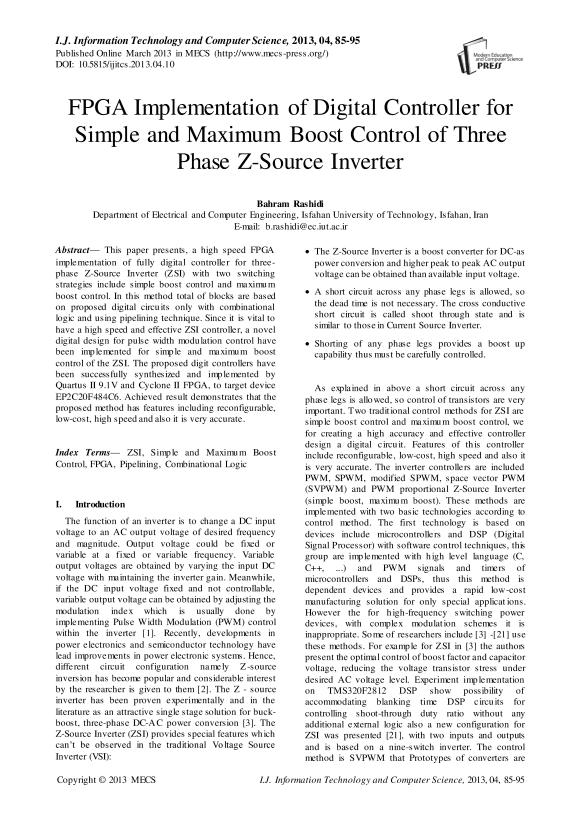 I.J. Information Technology and Computer Science, 2013, 04, 85-95
Published Online March 2013 in MECS (http://www.mecs-press.org/)
DOI: 10.5815/ijitcs.2013.04.10

Modern Education and Computer Science PRESS

FPGA Implementation of Digital Controller for Simple and Maximum Boost Control of Three Phase Z-Source Inverter

Bahram Rashidi
Department of Electrical and Computer Engineering, Isfahan University of Technology, Isfahan, Iran
E-mail: b.rashidi@ec.iut.ac.ir

Abstract— This paper presents, a high speed FPGA implementation of fully digital controller for three-phase Z-Source Inverter (ZSI) with two switching strategies include simple boost control and maximum boost control. In this method total of blocks are based on proposed digital circuits only with combinational logic and using pipelining technique. Since it is vital to have a high speed and effective ZSI controller, a novel digital design for pulse width modulation control have been implemented for simple and maximum boost control of the ZSI. The proposed digit controllers have been successfully synthesized and implemented by Quartus II 9.1V and Cyclone II FPGA, to target device EP2C20F484C6. Achieved result demonstrates that the proposed method has features including reconfigurable, low-cost, high speed and also it is very accurate.

Index Terms— ZSI, Simple and Maximum Boost Control, FPGA, Pipelining, Combinational Logic

I. Introduction

The function of an inverter is to change a DC input voltage to an AC output voltage of desired frequency and magnitude. Output voltage could be fixed or variable at a fixed or variable frequency. Variable output voltages are obtained by varying the input DC voltage with maintaining the inverter gain. Meanwhile, if the DC input voltage fixed and not controllable, variable output voltage can be obtained by adjusting the modulation index which is usually done by implementing Pulse Width Modulation (PWM) control within the inverter [1]. Recently, developments in power electronics and semiconductor technology have lead improvements in power electronic systems. Hence, different circuit configuration namely Z-source inversion has become popular and considerable interest by the researcher is given to them [2]. The Z - source inverter has been proven experimentally and in the literature as an attractive single stage solution for buck-boost, three-phase DC-AC power conversion [3]. The Z-Source Inverter (ZSI) provides special features which can't be observed in the traditional Voltage Source Inverter (VSI):

• The Z-Source Inverter is a boost converter for DC-as power conversion and higher peak to peak AC output voltage can be obtained than available input voltage.

• A short circuit across any phase legs is allowed, so the dead time is not necessary. The cross conductive short circuit is called shoot through state and is similar to those in Current Source Inverter.

• Shorting of any phase legs provides a boost up capability thus must be carefully controlled.

As explained in above a short circuit across any phase legs is allowed, so control of transistors are very important. Two traditional control methods for ZSI are simple boost control and maximum boost control, we for creating a high accuracy and effective controller design a digital circuit. Features of this controller include reconfigurable, low-cost, high speed and also it is very accurate. The inverter controllers are included PWM, SPWM, modified SPWM, space vector PWM (SVPWM) and PWM proportional Z-Source Inverter (simple boost, maximum boost). These methods are implemented with two basic technologies according to control method. The first technology is based on devices include microcontrollers and DSP (Digital Signal Processor) with software control techniques, this group are implemented with high level language (C, C++, ...) and PWM signals and timers of microcontrollers and DSPs, thus this method is dependent devices and provides a rapid low-cost manufacturing solution for only special applications. However the for high-frequency switching power devices, with complex modulation schemes it is inappropriate. Some of researchers include [3] -[21] use these methods. For example for ZSI in [3] the authors present the optimal control of boost factor and capacitor voltage, reducing the voltage transistor stress under desired AC voltage level. Experiment implementation on TMS320F2812 DSP show possibility of accommodating blanking time DSP circuits for controlling shoot-through duty ratio without any additional external logic also a new configuration for ZSI was presented [21], with two inputs and outputs and is based on a nine-switch inverter. The control method is SVPWM that Prototypes of converters are

Copyright © 2013 MECS
I.J. Information Technology and Computer Science, 2013, 04, 85-95